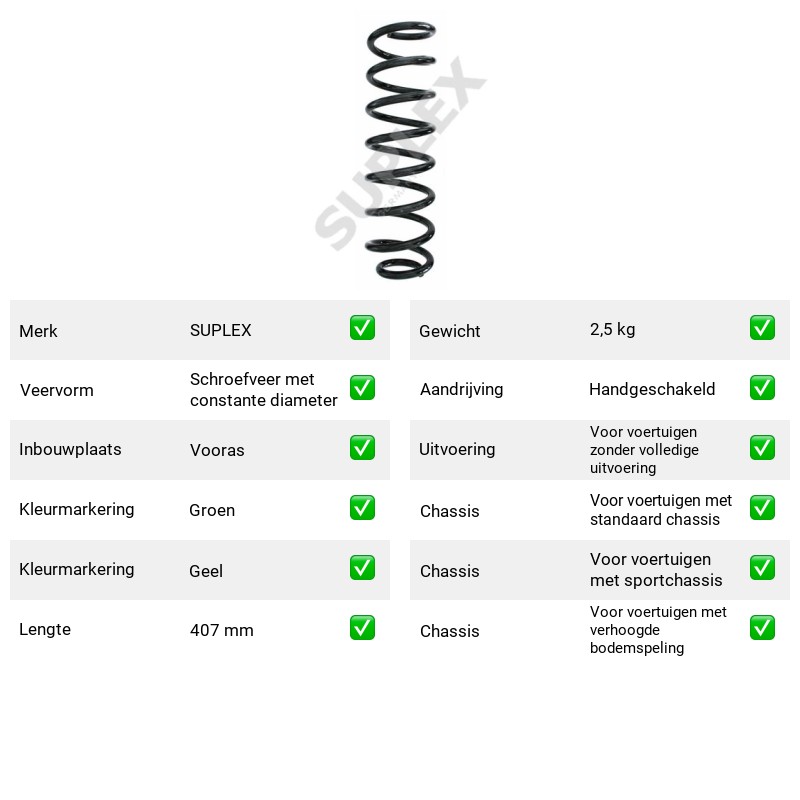 Merk SUPLEX ☑
Veervorm Schroefveer met constante diameter ☑
Inbouwplaats Vooras ☑
Kleurmarkering Groen ☑
Kleurmarkering Geel ☑
Lengte 407 mm ☑

Gewicht 2,5 kg ☑
Aandrijving Handgeschakeld ☑
Uitvoering Voor voertuigen zonder volledige uitvoering ☑
Chassis Voor voertuigen met standaard chassis ☑
Chassis Voor voertuigen met sportchassis ☑
Chassis Voor voertuigen met verhoogde bodemspeling ☑

SUPLEX